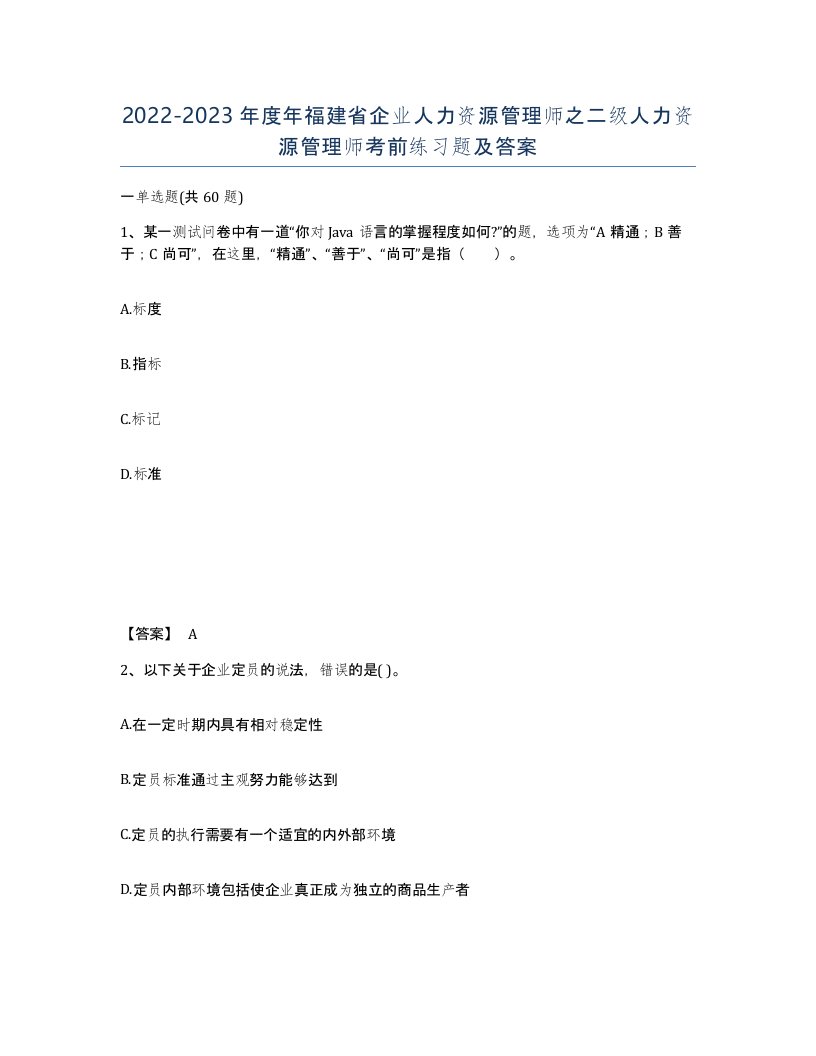 2022-2023年度年福建省企业人力资源管理师之二级人力资源管理师考前练习题及答案

一单选题(共60题)

1、某一测试问卷中有一道“你对Java语言的掌握程度如何?”的题，选项为“A精通；B善于；C尚可”，在这里，“精通”、“善于”、“尚可”是指（　　）。

A.标度

B.指标

C.标记

D.标准

【答案】 A

2、以下关于企业定员的说法，错误的是( )。

A.在一定时期内具有相对稳定性

B.定员标准通过主观努力能够达到

C.定员的执行需要有一个适宜的内外部环境

D.定员内部环境包括使企业真正成为独立的商品生产者